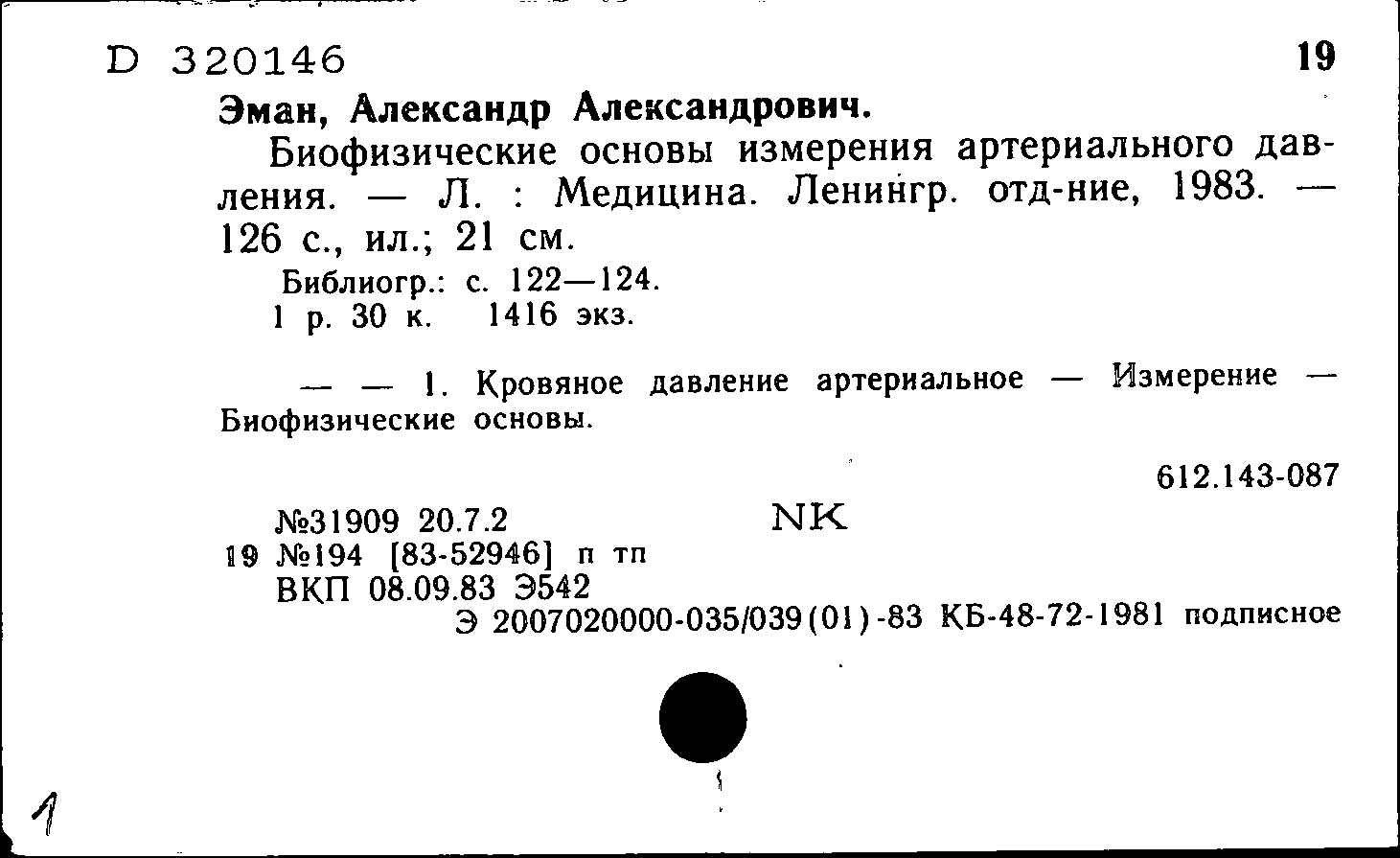 D 320146

19

Эман, Александр Александрович.

Биофизические основы измерения артериального давления. — Л. : Медицина. Ленингр. отд-ние, 1983. — 126 с., ил.; 21 см.

Библиогр.: с. 122—124.
1 р. 30 к. 1416 экз.

— — 1. Кровяное давление артериальное — Измерение — Биофизические основы.

612.143-087

№31909 20.7.2
NK
19 №194 [83-52946] п тп
ВКП 08.09.83 Э542
Э 2007020000-035/039(01)-83 КБ-48-72-1981 подписное

1